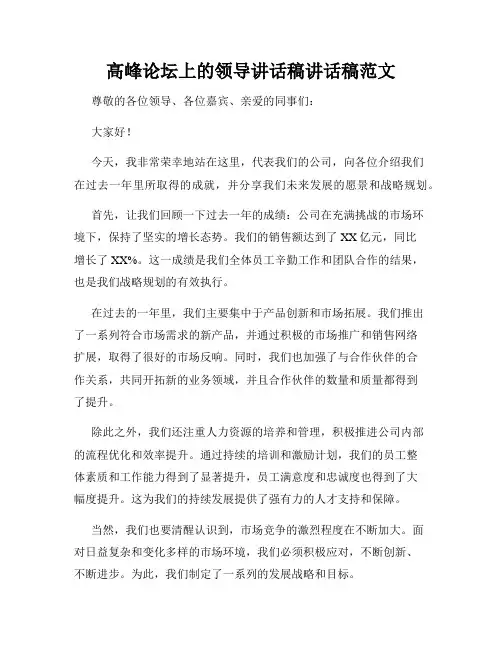 高峰论坛上的领导讲话稿讲话稿范文

尊敬的各位领导、各位嘉宾、亲爱的同事们：

大家好！

今天，我非常荣幸地站在这里，代表我们的公司，向各位介绍我们在过去一年里所取得的成就，并分享我们未来发展的愿景和战略规划。

首先，让我们回顾一下过去一年的成绩：公司在充满挑战的市场环境下，保持了坚实的增长态势。我们的销售额达到了 XX 亿元，同比增长了 XX%。这一成绩是我们全体员工辛勤工作和团队合作的结果，也是我们战略规划的有效执行。

在过去的一年里，我们主要集中于产品创新和市场拓展。我们推出了一系列符合市场需求的新产品，并通过积极的市场推广和销售网络扩展，取得了很好的市场反响。同时，我们也加强了与合作伙伴的合作关系，共同开拓新的业务领域，并且合作伙伴的数量和质量都得到了提升。

除此之外，我们还注重人力资源的培养和管理，积极推进公司内部的流程优化和效率提升。通过持续的培训和激励计划，我们的员工整体素质和工作能力得到了显著提升，员工满意度和忠诚度也得到了大幅度提升。这为我们的持续发展提供了强有力的人才支持和保障。

当然，我们也要清醒认识到，市场竞争的激烈程度在不断加大。面对日益复杂和变化多样的市场环境，我们必须积极应对，不断创新、不断进步。为此，我们制定了一系列的发展战略和目标。